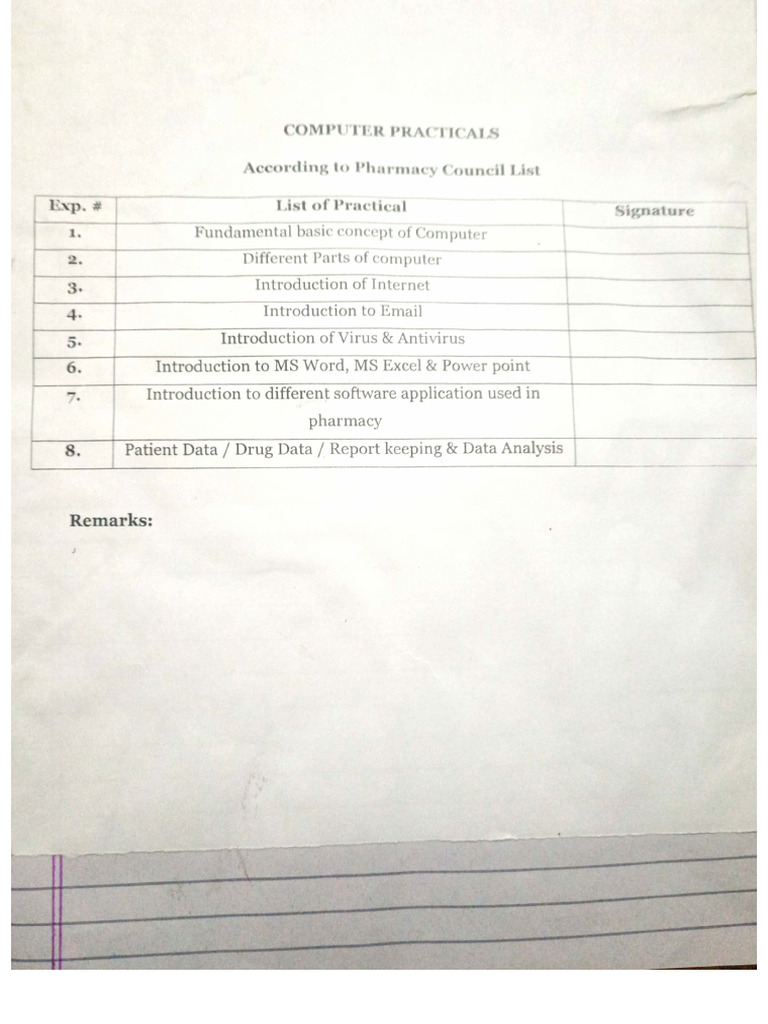 COMPUTER PRACTICALS

According to Pharmacy Council List

| Exp. # | List of Practical | Signature |
|---|---|---|
| 1. | Fundamental basic concept of Computer | |
| 2. | Different Parts of computer | |
| 3. | Introduction of Internet | |
| 4. | Introduction to Email | |
| 5. | Introduction of Virus & Antivirus | |
| 6. | Introduction to MS Word, MS Excel & Power point | |
| 7. | Introduction to different software application used in pharmacy | |
| 8. | Patient Data / Drug Data / Report keeping & Data Analysis | |

Remarks: